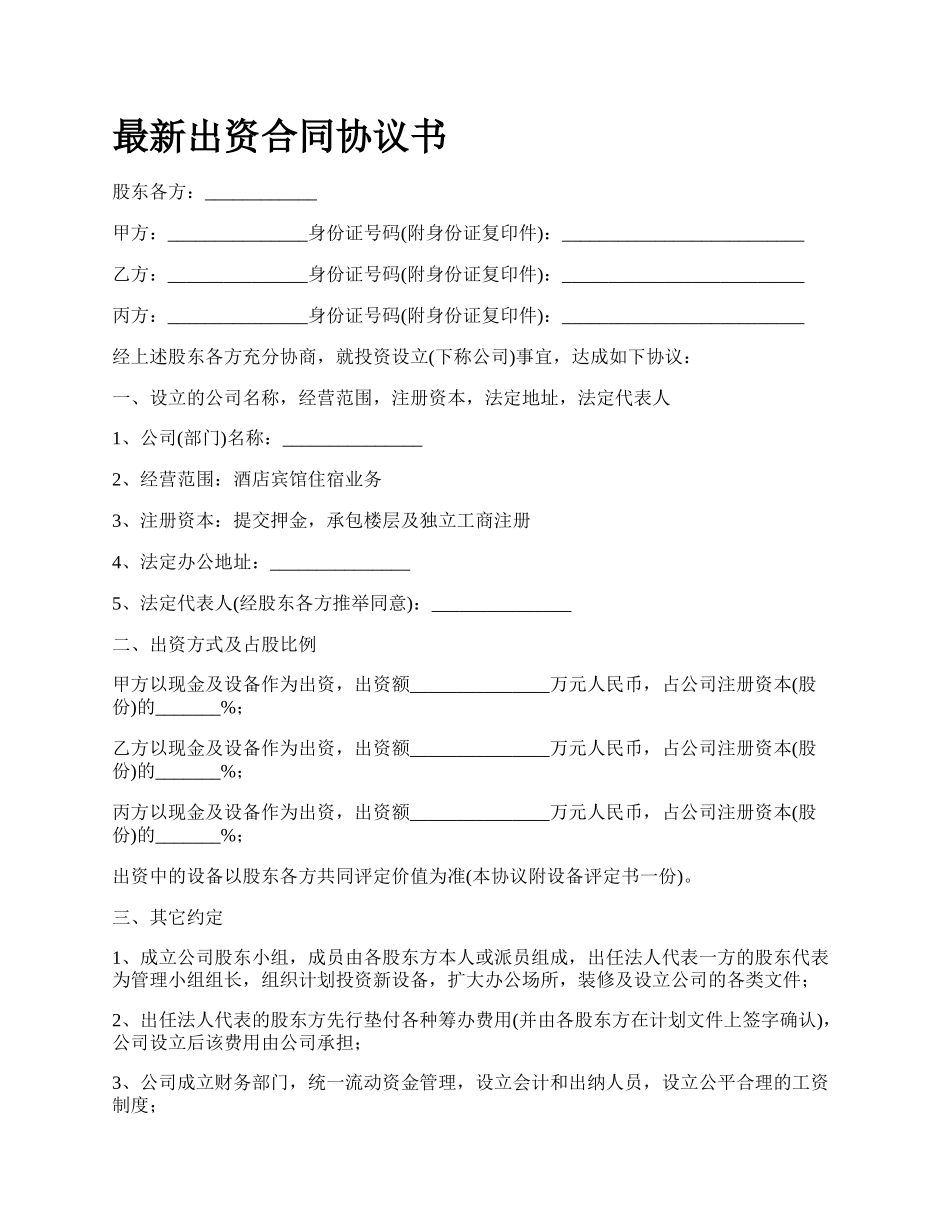 最新出资合同协议书

股东各方：____________

甲方：_______________身份证号码(附身份证复印件)：__________________________

乙方：_______________身份证号码(附身份证复印件)：__________________________

丙方：_______________身份证号码(附身份证复印件)：__________________________

经上述股东各方充分协商，就投资设立(下称公司)事宜，达成如下协议：

一、设立的公司名称，经营范围，注册资本，法定地址，法定代表人

1、公司(部门)名称：_______________

2、经营范围：酒店宾馆住宿业务

3、注册资本：提交押金，承包楼层及独立工商注册

4、法定办公地址：_______________

5、法定代表人(经股东各方推举同意)：_______________

二、出资方式及占股比例

甲方以现金及设备作为出资，出资额_______________万元人民币，占公司注册资本(股份)的_______%；

乙方以现金及设备作为出资，出资额_______________万元人民币，占公司注册资本(股份)的_______%；

丙方以现金及设备作为出资，出资额_______________万元人民币，占公司注册资本(股份)的_______%；

出资中的设备以股东各方共同评定价值为准(本协议附设备评定书一份)。

三、其它约定

1、成立公司股东小组，成员由各股东方本人或派员组成，出任法人代表一方的股东代表为管理小组组长，组织计划投资新设备，扩大办公场所，装修及设立公司的各类文件；

2、出任法人代表的股东方先行垫付各种筹办费用(并由各股东方在计划文件上签字确认)，公司设立后该费用由公司承担；

3、公司成立财务部门，统一流动资金管理，设立会计和出纳人员，设立公平合理的工资制度；